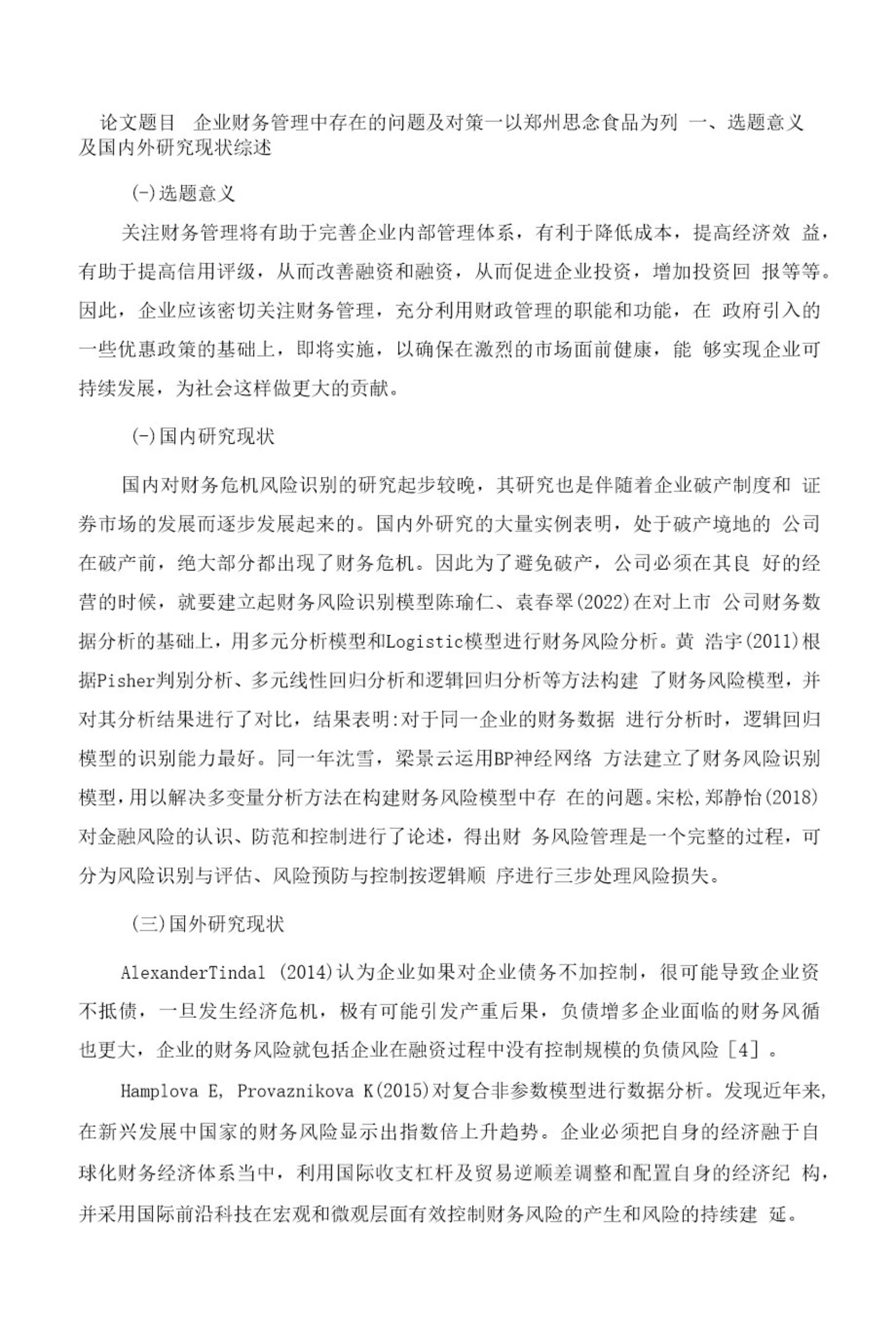 论文题目 企业财务管理中存在的问题及对策一以郑州思念食品为列 一、选题意义及国内外研究现状综述

(-)选题意义

关注财务管理将有助于完善企业内部管理体系，有利于降低成本，提高经济效 益，有助于提高信用评级，从而改善融资和融资，从而促进企业投资，增加投资回 报等等。因此，企业应该密切关注财务管理，充分利用财政管理的职能和功能，在 政府引入的一些优惠政策的基础上，即将实施，以确保在激烈的市场面前健康，能 够实现企业可持续发展，为社会这样做更大的贡献。

(-)国内研究现状

国内对财务危机风险识别的研究起步较晚，其研究也是伴随着企业破产制度和 证券市场的发展而逐步发展起来的。国内外研究的大量实例表明，处于破产境地的 公司在破产前，绝大部分都出现了财务危机。因此为了避免破产，公司必须在其良 好的经营的时候，就要建立起财务风险识别模型陈瑜仁、袁春翠(2022)在对上市 公司财务数据分析的基础上，用多元分析模型和Logistic模型进行财务风险分析。黄 浩宇(2011)根据Pisher判别分析、多元线性回归分析和逻辑回归分析等方法构建 了财务风险模型，并对其分析结果进行了对比，结果表明:对于同一企业的财务数据 进行分析时，逻辑回归模型的识别能力最好。同一年沈雪，梁景云运用BP神经网络 方法建立了财务风险识别模型,用以解决多变量分析方法在构建财务风险模型中存 在的问题。宋松,郑静怡(2018)对金融风险的认识、防范和控制进行了论述，得出财 务风险管理是一个完整的过程，可分为风险识别与评估、风险预防与控制按逻辑顺 序进行三步处理风险损失。

(三)国外研究现状

AlexanderTindal (2014)认为企业如果对企业债务不加控制，很可能导致企业资不抵债，一旦发生经济危机，极有可能引发产重后果，负债增多企业面临的财务风循也更大，企业的财务风险就包括企业在融资过程中没有控制规模的负债风险［4］。

Hamplova E, Provaznikova K(2015)对复合非参数模型进行数据分析。发现近年来,在新兴发展中国家的财务风险显示出指数倍上升趋势。企业必须把自身的经济融于自球化财务经济体系当中，利用国际收支杠杆及贸易逆顺差调整和配置自身的经济纪 构，并采用国际前沿科技在宏观和微观层面有效控制财务风险的产生和风险的持续建 延。